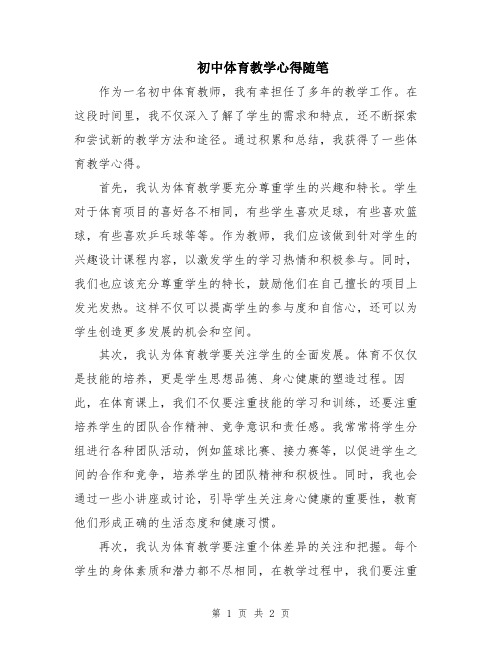 初中体育教学心得随笔

作为一名初中体育教师，我有幸担任了多年的教学工作。在这段时间里，我不仅深入了解了学生的需求和特点，还不断探索和尝试新的教学方法和途径。通过积累和总结，我获得了一些体育教学心得。

首先，我认为体育教学要充分尊重学生的兴趣和特长。学生对于体育项目的喜好各不相同，有些学生喜欢足球，有些喜欢篮球，有些喜欢乒乓球等等。作为教师，我们应该做到针对学生的兴趣设计课程内容，以激发学生的学习热情和积极参与。同时，我们也应该充分尊重学生的特长，鼓励他们在自己擅长的项目上发光发热。这样不仅可以提高学生的参与度和自信心，还可以为学生创造更多发展的机会和空间。

其次，我认为体育教学要关注学生的全面发展。体育不仅仅是技能的培养，更是学生思想品德、身心健康的塑造过程。因此，在体育课上，我们不仅要注重技能的学习和训练，还要注重培养学生的团队合作精神、竞争意识和责任感。我常常将学生分组进行各种团队活动，例如篮球比赛、接力赛等，以促进学生之间的合作和竞争，培养学生的团队精神和积极性。同时，我也会通过一些小讲座或讨论，引导学生关注身心健康的重要性，教育他们形成正确的生活态度和健康习惯。

再次，我认为体育教学要注重个体差异的关注和把握。每个学生的身体素质和潜力都不尽相同，在教学过程中，我们要注重

第 1 页 共 2 页